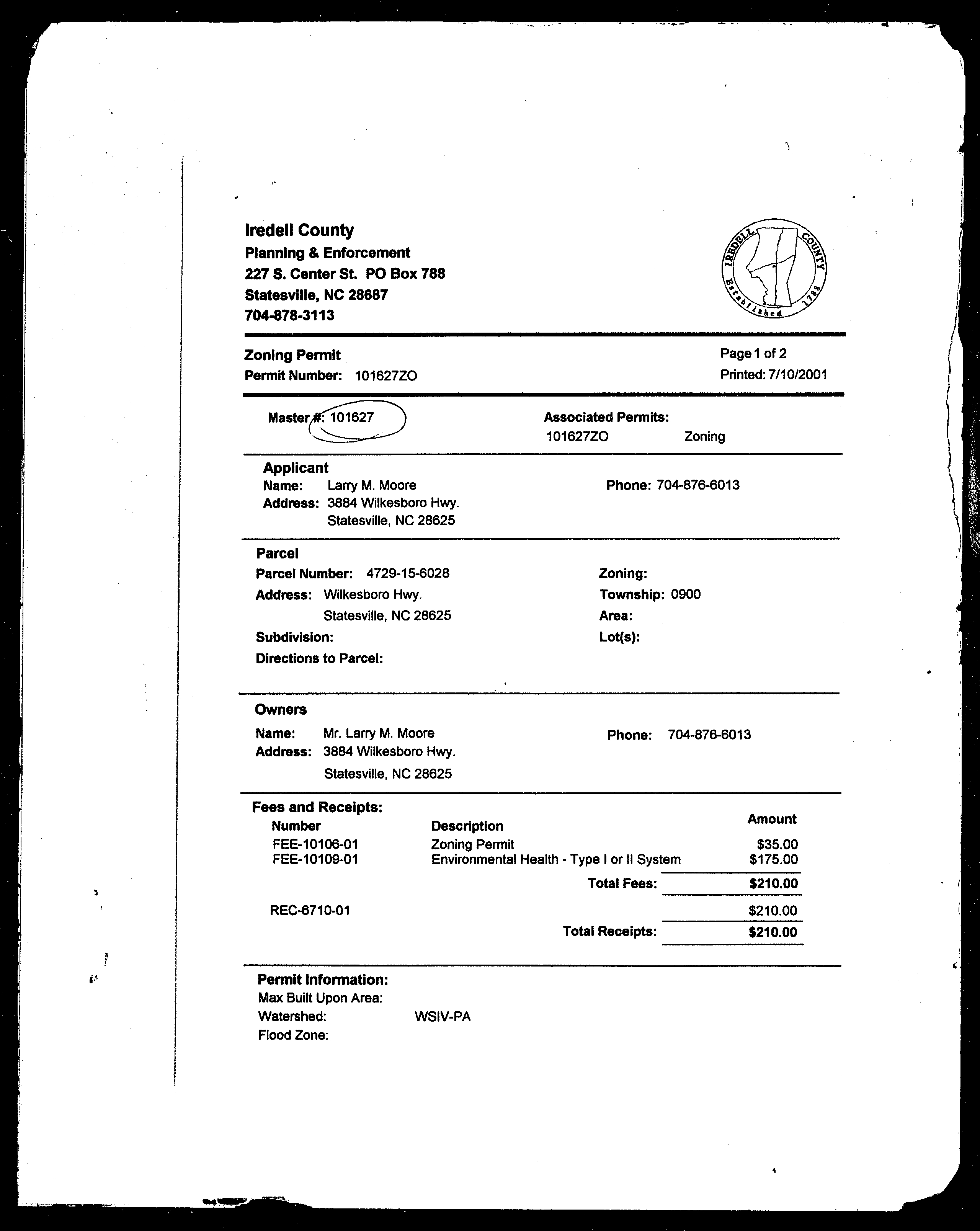 Iredell County
Planning & Enforcement
227 S. Center St. PO Box 788
Statesville, NC 28687
704-878-3113

IREDELL COUNTY Established 1788

Zoning Permit
Permit Number: 101627ZO

Page 1 of 2
Printed: 7/10/2001

Master #: 101627

Associated Permits:
101627ZO Zoning

Applicant
Name: Larry M. Moore
Address: 3884 Wilkesboro Hwy.
Statesville, NC 28625
Phone: 704-876-6013

Parcel
Parcel Number: 4729-15-6028
Address: Wilkesboro Hwy.
Statesville, NC 28625
Subdivision:
Directions to Parcel:
Zoning:
Township: 0900
Area:
Lot(s):

Owners
Name: Mr. Larry M. Moore
Address: 3884 Wilkesboro Hwy.
Statesville, NC 28625
Phone: 704-876-6013

Fees and Receipts:

| Number | Description | Amount |
|---|---|---|
| FEE-10106-01 | Zoning Permit | $35.00 |
| FEE-10109-01 | Environmental Health - Type I or II System | $175.00 |
| | Total Fees: | $210.00 |
| REC-6710-01 | | $210.00 |
| | Total Receipts: | $210.00 |

Permit Information:
Max Built Upon Area:
Watershed: WSIV-PA
Flood Zone: